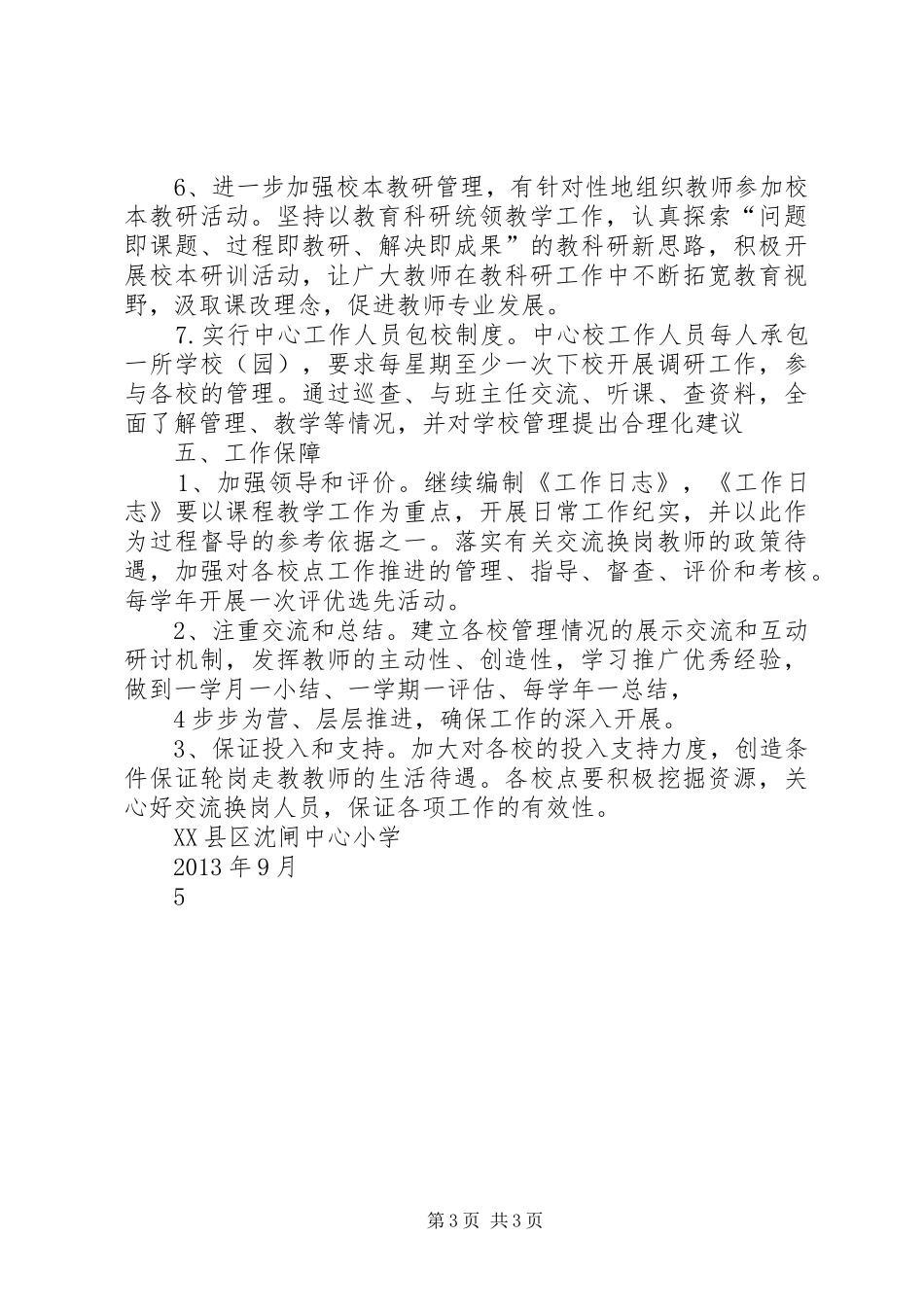 6、进一步加强校本教研管理，有针对性地组织教师参加校本教研活动。坚持以教育科研统领教学工作，认真探索“问题即课题、过程即教研、解决即成果”的教科研新思路，积极开展校本研训活动，让广大教师在教科研工作中不断拓宽教育视野，汲取课改理念，促进教师专业发展。

7.实行中心工作人员包校制度。中心校工作人员每人承包一所学校（园），要求每星期至少一次下校开展调研工作，参与各校的管理。通过巡查、与班主任交流、听课、查资料，全面了解管理、教学等情况，并对学校管理提出合理化建议

五、工作保障

1、加强领导和评价。继续编制《工作日志》，《工作日志》要以课程教学工作为重点，开展日常工作纪实，并以此作为过程督导的参考依据之一。落实有关交流换岗教师的政策待遇，加强对各校点工作推进的管理、指导、督查、评价和考核。每学年开展一次评优选先活动。

2、注重交流和总结。建立各校管理情况的展示交流和互动研讨机制，发挥教师的主动性、创造性，学习推广优秀经验，做到一学月一小结、一学期一评估、每学年一总结，

4步步为营、层层推进，确保工作的深入开展。

3、保证投入和支持。加大对各校的投入支持力度，创造条件保证轮岗走教教师的生活待遇。各校点要积极挖掘资源，关心好交流换岗人员，保证各项工作的有效性。

XX县区沈闸中心小学

2013年9月

5

第3页 共3页